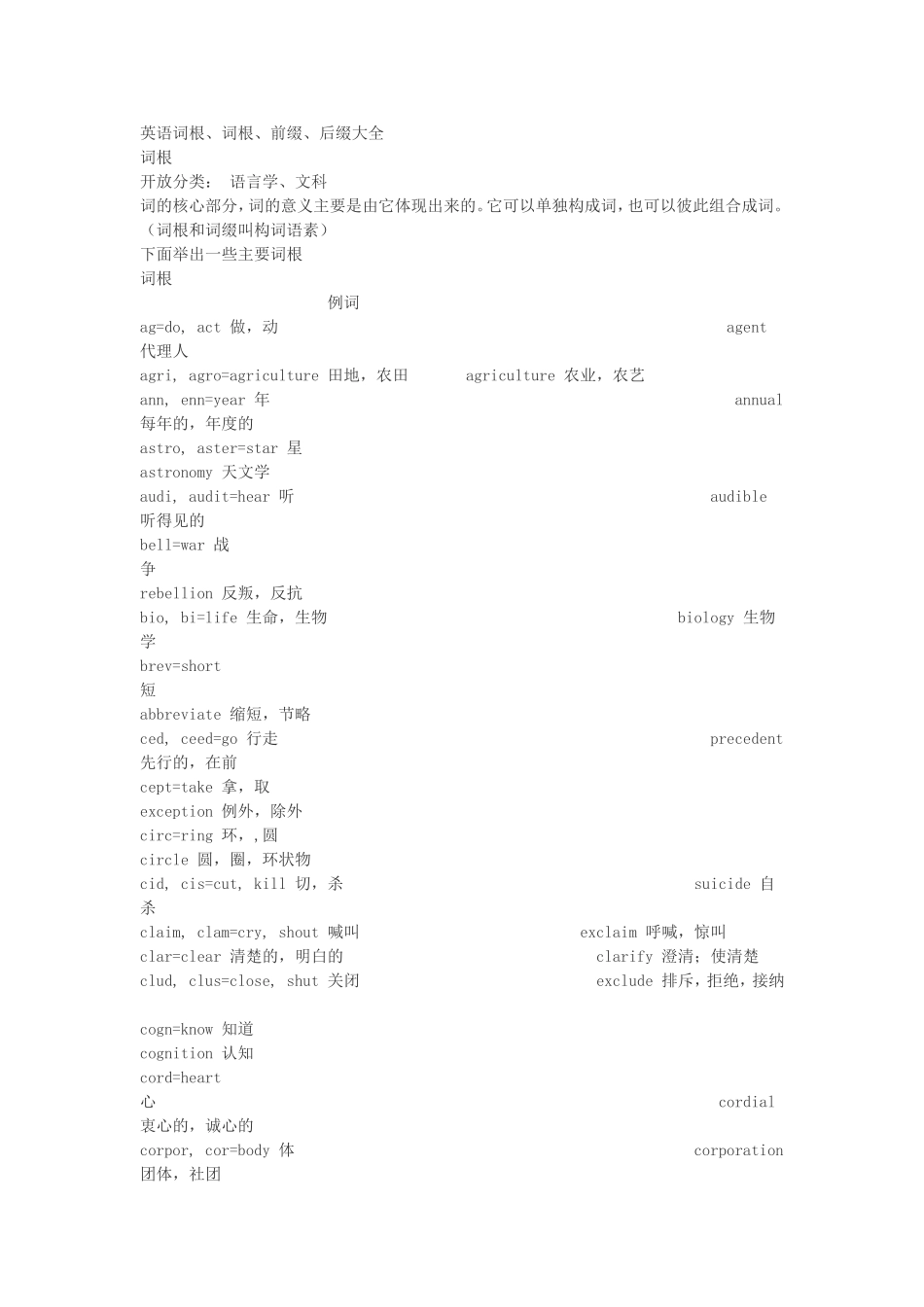 英语词根、词根、前缀、后缀大全
词根
开放分类： 语言学、文科
词的核心部分，词的意义主要是由它体现出来的。它可以单独构成词，也可以彼此组合成词。（词根和词缀叫构词语素）
下面举出一些主要词根
词根

例词
ag=do, act 做，动 agent 代理人
agri, agro=agriculture 田地，农田 agriculture 农业，农艺
ann, enn=year 年 annual 每年的，年度的
astro, aster=star 星
astronomy 天文学
audi, audit=hear 听 audible 听得见的
bell=war 战争
rebellion 反叛，反抗
bio, bi=life 生命，生物 biology 生物学
brev=short 短
abbreviate 缩短，节略
ced, ceed=go 行走 precedent 先行的，在前
cept=take 拿，取
exception 例外，除外
circ=ring 环，,圆
circle 圆，圈，环状物
cid, cis=cut, kill 切，杀 suicide 自杀
claim, clam=cry, shout 喊叫 exclaim 呼喊，惊叫
clar=clear 清楚的，明白的 clarify 澄清；使清楚
clud, clus=close, shut 关闭 exclude 排斥，拒绝，接纳

cogn=know 知道
cognition 认知
cord=heart 心 cordial 衷心的，诚心的
corpor, cor=body 体 corporation 团体，社团